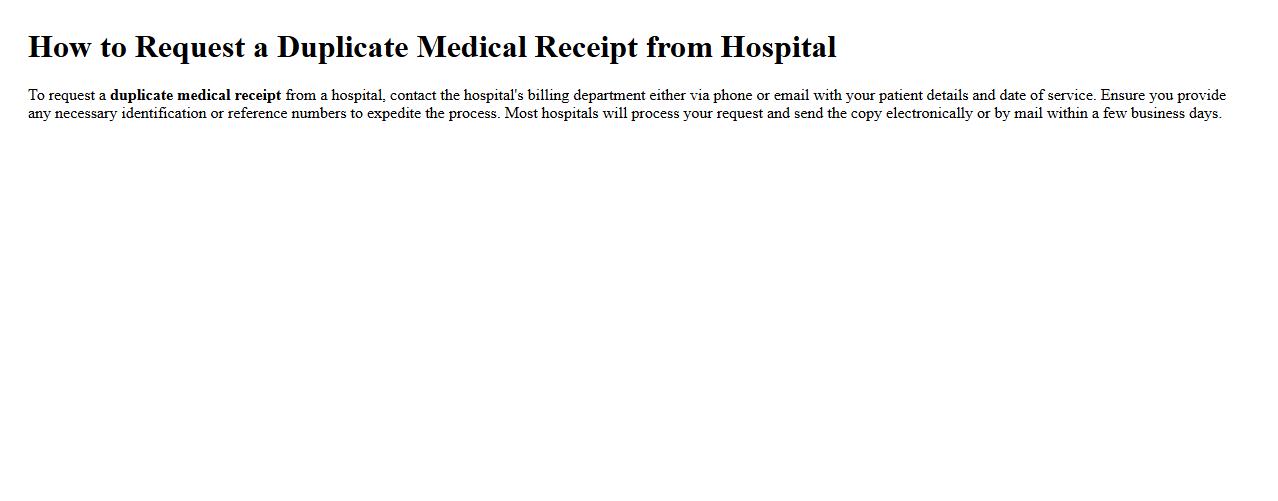 How to Request a Duplicate Medical Receipt from Hospital

To request a duplicate medical receipt from a hospital, contact the hospital's billing department either via phone or email with your patient details and date of service. Ensure you provide any necessary identification or reference numbers to expedite the process. Most hospitals will process your request and send the copy electronically or by mail within a few business days.